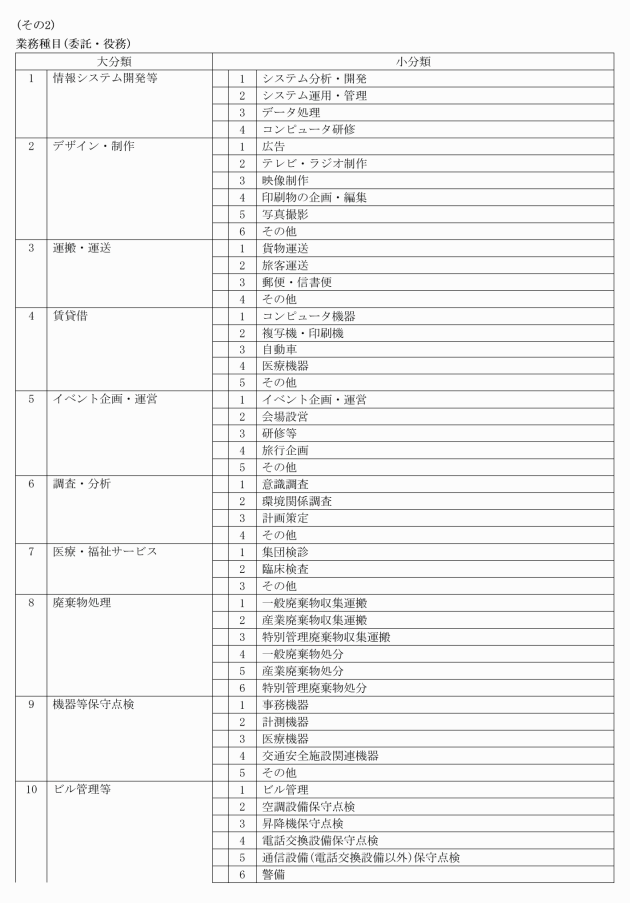 (その2)
業務種目(委託・役務)

| 大分類 | | 小分類 | |
|---|---|---|---|
| 1 | 情報システム開発等 | 1 | システム分析・開発 |
| | | 2 | システム運用・管理 |
| | | 3 | データ処理 |
| | | 4 | コンピュータ研修 |
| 2 | デザイン・制作 | 1 | 広告 |
| | | 2 | テレビ・ラジオ制作 |
| | | 3 | 映像制作 |
| | | 4 | 印刷物の企画・編集 |
| | | 5 | 写真撮影 |
| | | 6 | その他 |
| 3 | 運搬・運送 | 1 | 貨物運送 |
| | | 2 | 旅客運送 |
| | | 3 | 郵便・信書便 |
| | | 4 | その他 |
| 4 | 賃貸借 | 1 | コンピュータ機器 |
| | | 2 | 複写機・印刷機 |
| | | 3 | 自動車 |
| | | 4 | 医療機器 |
| | | 5 | その他 |
| 5 | イベント企画・運営 | 1 | イベント企画・運営 |
| | | 2 | 会場設営 |
| | | 3 | 研修等 |
| | | 4 | 旅行企画 |
| | | 5 | その他 |
| 6 | 調査・分析 | 1 | 意識調査 |
| | | 2 | 環境関係調査 |
| | | 3 | 計画策定 |
| | | 4 | その他 |
| 7 | 医療・福祉サービス | 1 | 集団検診 |
| | | 2 | 臨床検査 |
| | | 3 | その他 |
| 8 | 廃棄物処理 | 1 | 一般廃棄物収集運搬 |
| | | 2 | 産業廃棄物収集運搬 |
| | | 3 | 特別管理廃棄物収集運搬 |
| | | 4 | 一般廃棄物処分 |
| | | 5 | 産業廃棄物処分 |
| | | 6 | 特別管理廃棄物処分 |
| 9 | 機器等保守点検 | 1 | 事務機器 |
| | | 2 | 計測機器 |
| | | 3 | 医療機器 |
| | | 4 | 交通安全施設関連機器 |
| | | 5 | その他 |
| 10 | ビル管理等 | 1 | ビル管理 |
| | | 2 | 空調設備保守点検 |
| | | 3 | 昇降機保守点検 |
| | | 4 | 電話交換設備保守点検 |
| | | 5 | 通信設備(電話交換設備以外)保守点検 |
| | | 6 | 警備 |